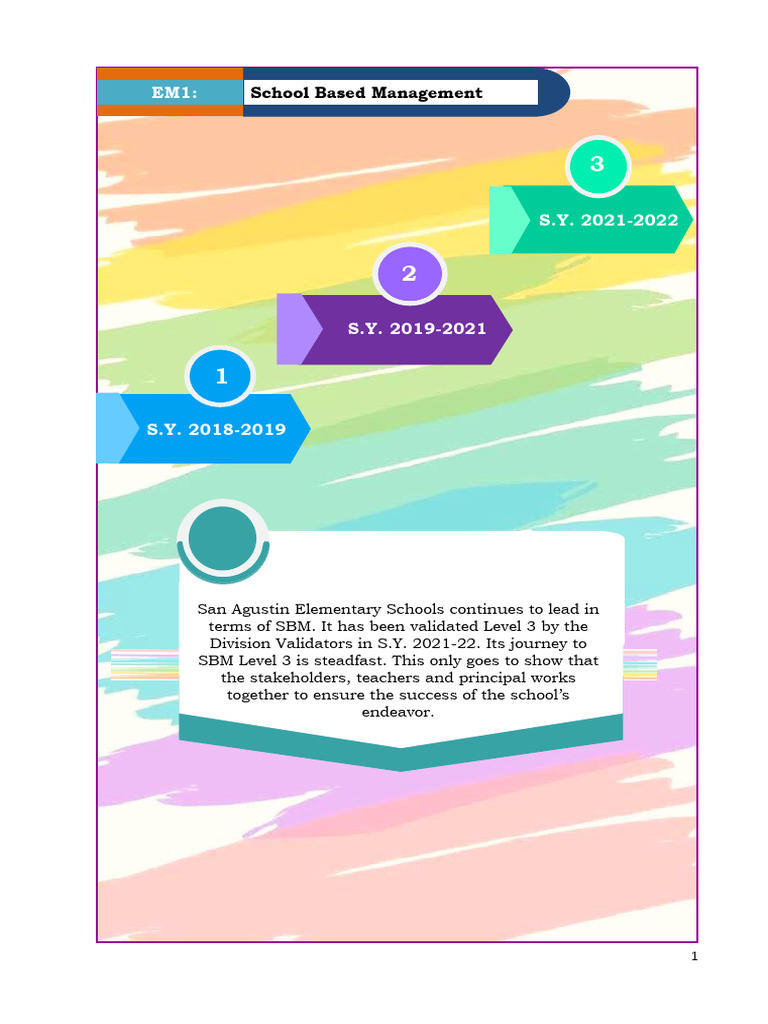 EM1: School Based Management

3

S.Y. 2021-2022

2

S.Y. 2019-2021

1

S.Y. 2018-2019

San Agustin Elementary Schools continues to lead in terms of SBM. It has been validated Level 3 by the Division Validators in S.Y. 2021-22. Its journey to SBM Level 3 is steadfast. This only goes to show that the stakeholders, teachers and principal works together to ensure the success of the school's endeavor.

1